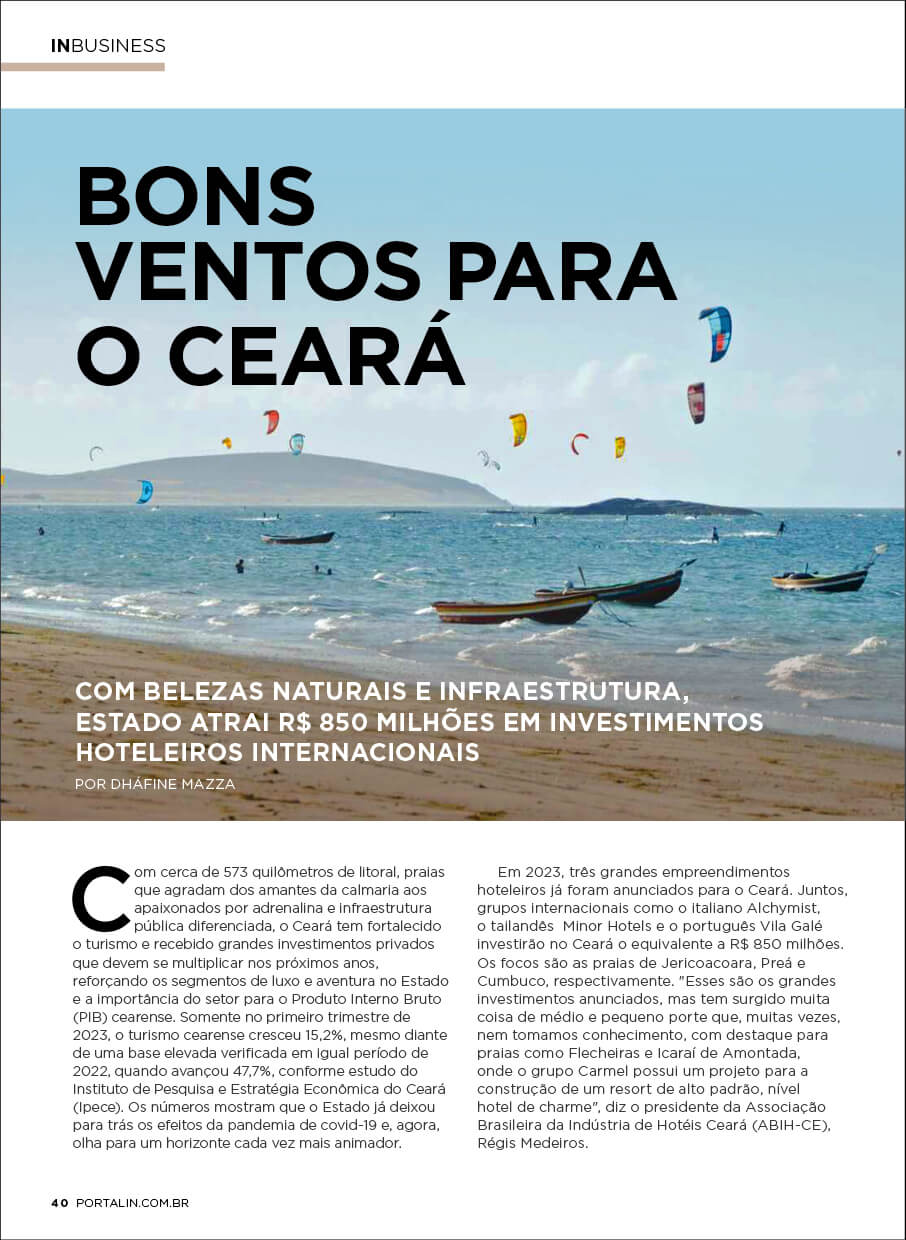 INBUSINESS

BONS VENTOS PARA O CEARÁ

COM BELEZAS NATURAIS E INFRAESTRUTURA, ESTADO ATRAI R$ 850 MILHÕES EM INVESTIMENTOS HOTELEIROS INTERNACIONAIS

POR DHÁFINE MAZZA

Com cerca de 573 quilômetros de litoral, praias que agradam dos amantes da calmaria aos apaixonados por adrenalina e infraestrutura pública diferenciada, o Ceará tem fortalecido o turismo e recebido grandes investimentos privados que devem se multiplicar nos próximos anos, reforçando os segmentos de luxo e aventura no Estado e a importância do setor para o Produto Interno Bruto (PIB) cearense. Somente no primeiro trimestre de 2023, o turismo cearense cresceu 15,2%, mesmo diante de uma base elevada verificada em igual período de 2022, quando avançou 47,7%, conforme estudo do Instituto de Pesquisa e Estratégia Econômica do Ceará (Ipece). Os números mostram que o Estado já deixou para trás os efeitos da pandemia de covid-19 e, agora, olha para um horizonte cada vez mais animador.

Em 2023, três grandes empreendimentos hoteleiros já foram anunciados para o Ceará. Juntos, grupos internacionais como o italiano Alchymist, o tailandês Minor Hotels e o português Vila Galé investirão no Ceará o equivalente a R$ 850 milhões. Os focos são as praias de Jericoacoara, Preá e Cumbuco, respectivamente. "Esses são os grandes investimentos anunciados, mas tem surgido muita coisa de médio e pequeno porte que, muitas vezes, nem tomamos conhecimento, com destaque para praias como Flecheiras e Icaraí de Amontada, onde o grupo Carmel possui um projeto para a construção de um resort de alto padrão, nível hotel de charme", diz o presidente da Associação Brasileira da Indústria de Hotéis Ceará (ABIH-CE), Régis Medeiros.

40 PORTALIN.COM.BR